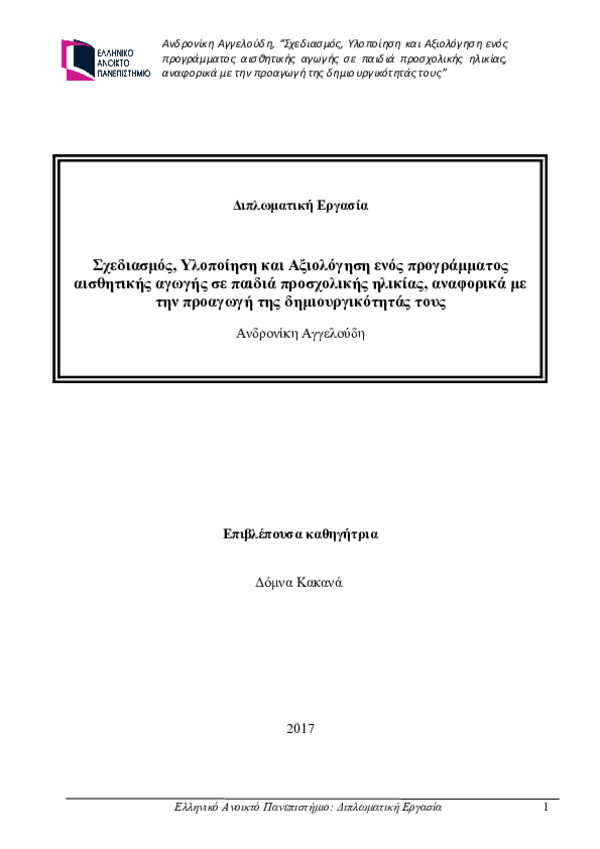 ΕΛΛΗΝΙΚΟ ΑΝΟΙΚΤΟ ΠΑΝΕΠΙΣΤΗΜΙΟ

Ανδρονίκη Αγγελούδη, "Σχεδιασμός, Υλοποίηση και Αξιολόγηση ενός προγράμματος αισθητικής αγωγής σε παιδιά προσχολικής ηλικίας, αναφορικά με την προαγωγή της δημιουργικότητάς τους"

Διπλωματική Εργασία

Σχεδιασμός, Υλοποίηση και Αξιολόγηση ενός προγράμματος αισθητικής αγωγής σε παιδιά προσχολικής ηλικίας, αναφορικά με την προαγωγή της δημιουργικότητάς τους

Ανδρονίκη Αγγελούδη

Επιβλέπουσα καθηγήτρια

Δόμνα Κακανά

2017

Ελληνικό Ανοικτό Πανεπιστήμιο: Διπλωματική Εργασία 1